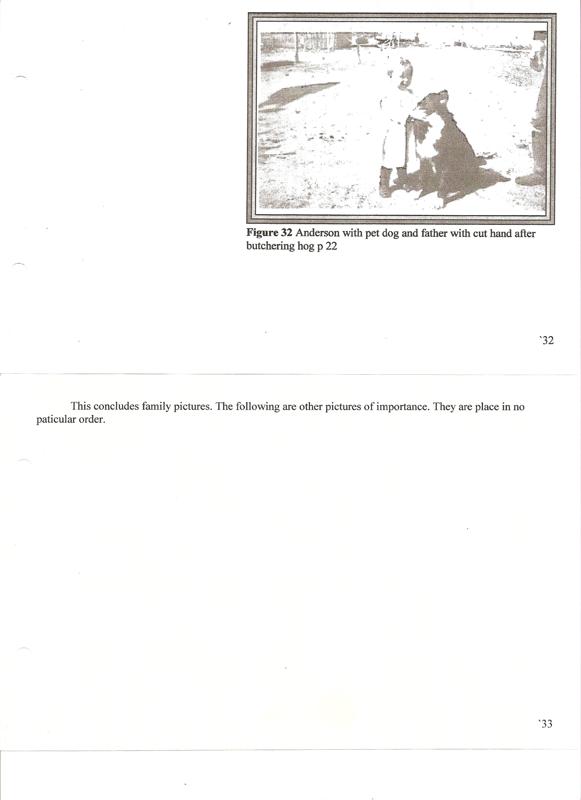 Figure 32 Anderson with pet dog and father with cut hand after butchering hog p 22

`32

This concludes family pictures. The following are other pictures of importance. They are place in no paticular order.

`33